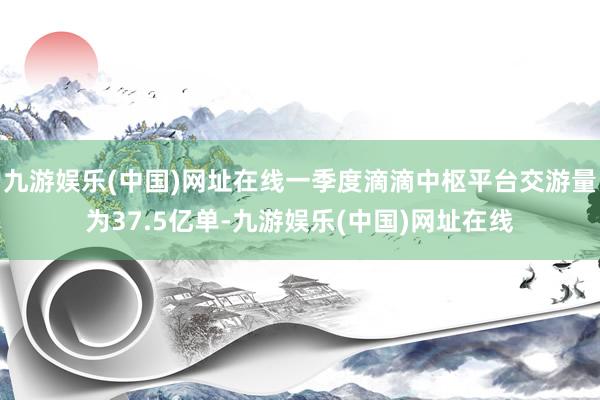 九游娱乐(中国)网址在线一季度滴滴中枢平台交游量为37.5亿单-九游娱乐(中国)网址在线